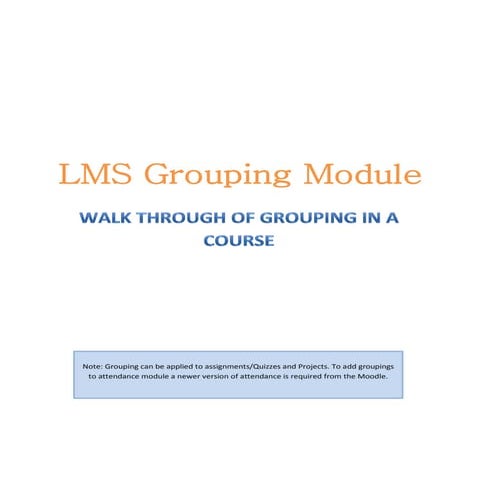 LMS Grouping Module

WALK THROUGH OF GROUPING IN A COURSE

Note: Grouping can be applied to assignments/Quizzes and Projects. To add groupings to attendance module a newer version of attendance is required from the Moodle.